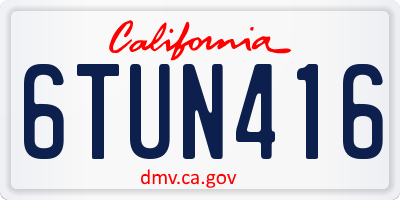 California

6TUN416

dmv.ca.gov